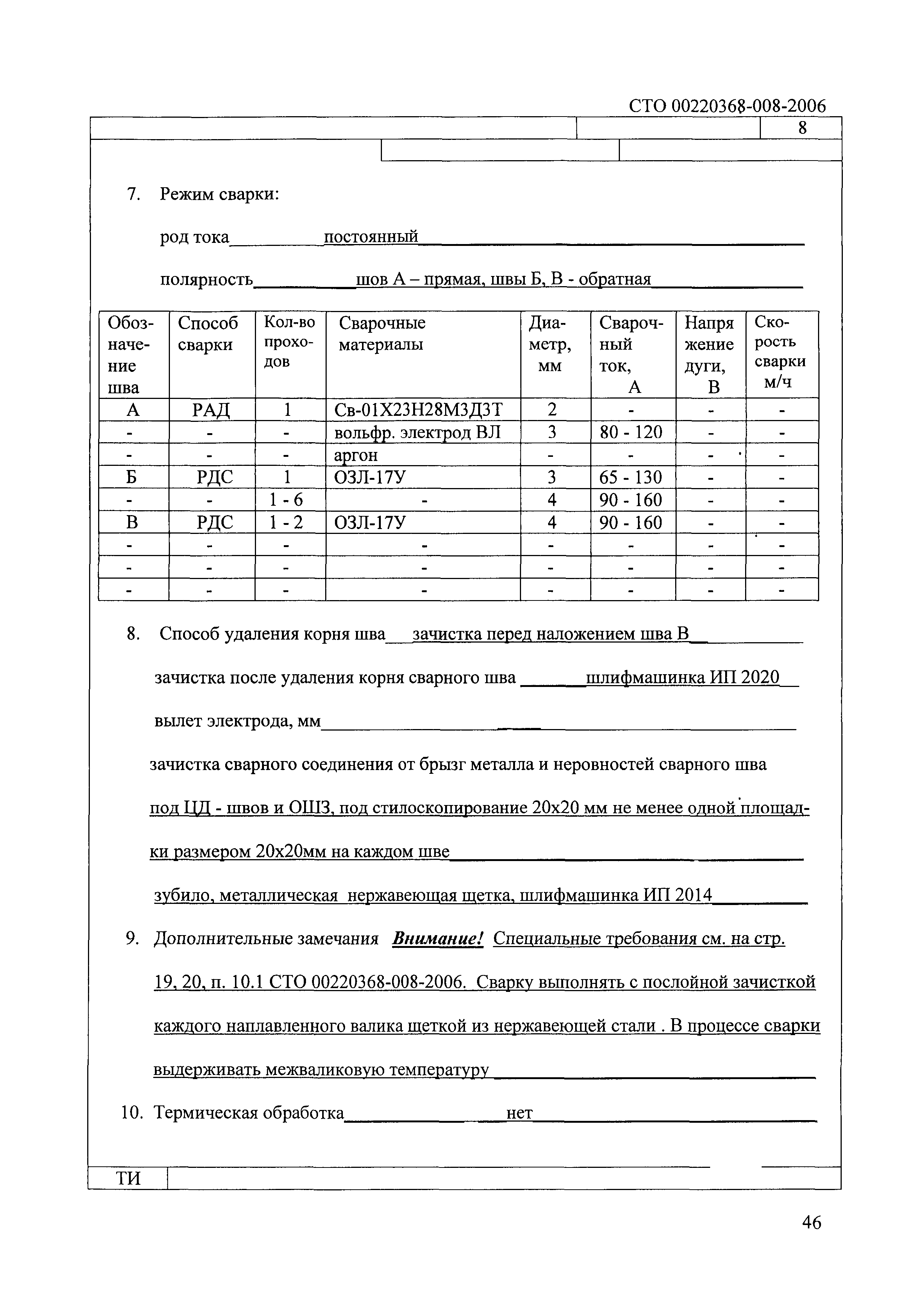 СТО 00220368-008-2006

8

7. Режим сварки:

род тока постоянный

полярность шов А – прямая, швы Б, В - обратная

| Обозначение шва | Способ сварки | Кол-во проходов | Сварочные материалы | Диаметр, мм | Сварочный ток, А | Напряжение дуги, В | Скорость сварки м/ч |
|---|---|---|---|---|---|---|---|
| А | РАД | 1 | Св-01Х23Н28М3Д3Т | 2 | - | - | - |
| - | - | - | вольфр. электрод ВЛ | 3 | 80 - 120 | - | - |
| - | - | - | аргон | - | - | - | - |
| Б | РДС | 1 | ОЗЛ-17У | 3 | 65 - 130 | - | - |
| - | - | 1 - 6 | - | 4 | 90 - 160 | - | - |
| В | РДС | 1 - 2 | ОЗЛ-17У | 4 | 90 - 160 | - | - |
| - | - | - | - | - | - | - | - |
| - | - | - | - | - | - | - | - |
| - | - | - | - | - | - | - | - |

8. Способ удаления корня шва зачистка перед наложением шва В

зачистка после удаления корня сварного шва шлифмашинка ИП 2020

вылет электрода, мм

зачистка сварного соединения от брызг металла и неровностей сварного шва

под ЦД - швов и ОШЗ, под стилоскопирование 20х20 мм не менее одной площадки размером 20х20мм на каждом шве

зубило, металлическая нержавеющая щетка, шлифмашинка ИП 2014

9. Дополнительные замечания Внимание! Специальные требования см. на стр. 19, 20, п. 10.1 СТО 00220368-008-2006. Сварку выполнять с послойной зачисткой каждого наплавленного валика щеткой из нержавеющей стали . В процессе сварки выдерживать межваликовую температуру

10. Термическая обработка нет

ТИ

46